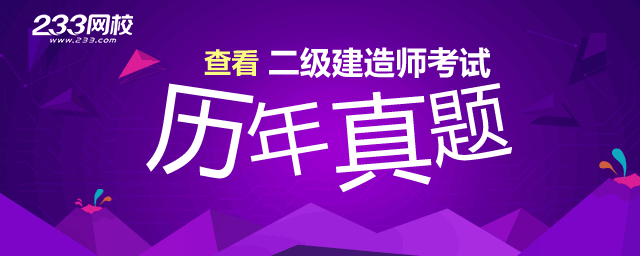 233网校
www.233.com

查看 二级建造师考试

历年真题